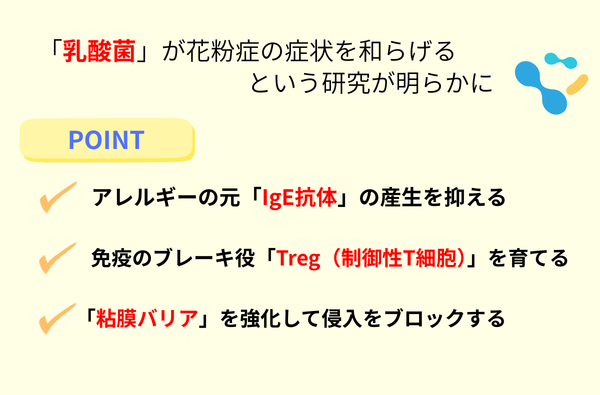 「乳酸菌」が花粉症の症状を和らげる
という研究が明らかに

POINT

アレルギーの元「IgE抗体」の産生を抑える

免疫のブレーキ役「Treg（制御性T細胞）」を育てる

「粘膜バリア」を強化して侵入をブロックする